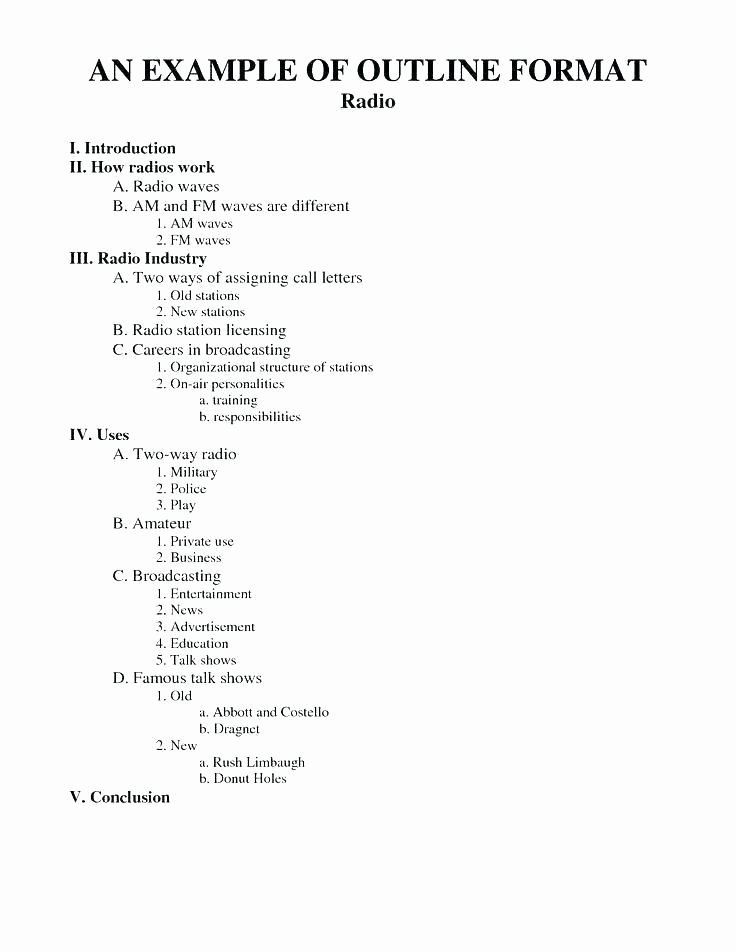 AN EXAMPLE OF OUTLINE FORMAT
Radio

I. Introduction
II. How radios work
A. Radio waves
B. AM and FM waves are different
1. AM waves
2. FM waves
III. Radio Industry
A. Two ways of assigning call letters
1. Old stations
2. New stations
B. Radio station licensing
C. Careers in broadcasting
1. Organizational structure of stations
2. On-air personalities
a. training
b. responsibilities
IV. Uses
A. Two-way radio
1. Military
2. Police
3. Play
B. Amateur
1. Private use
2. Business
C. Broadcasting
1. Entertainment
2. News
3. Advertisement
4. Education
5. Talk shows
D. Famous talk shows
1. Old
a. Abbott and Costello
b. Dragnet
2. New
a. Rush Limbaugh
b. Donut Holes
V. Conclusion